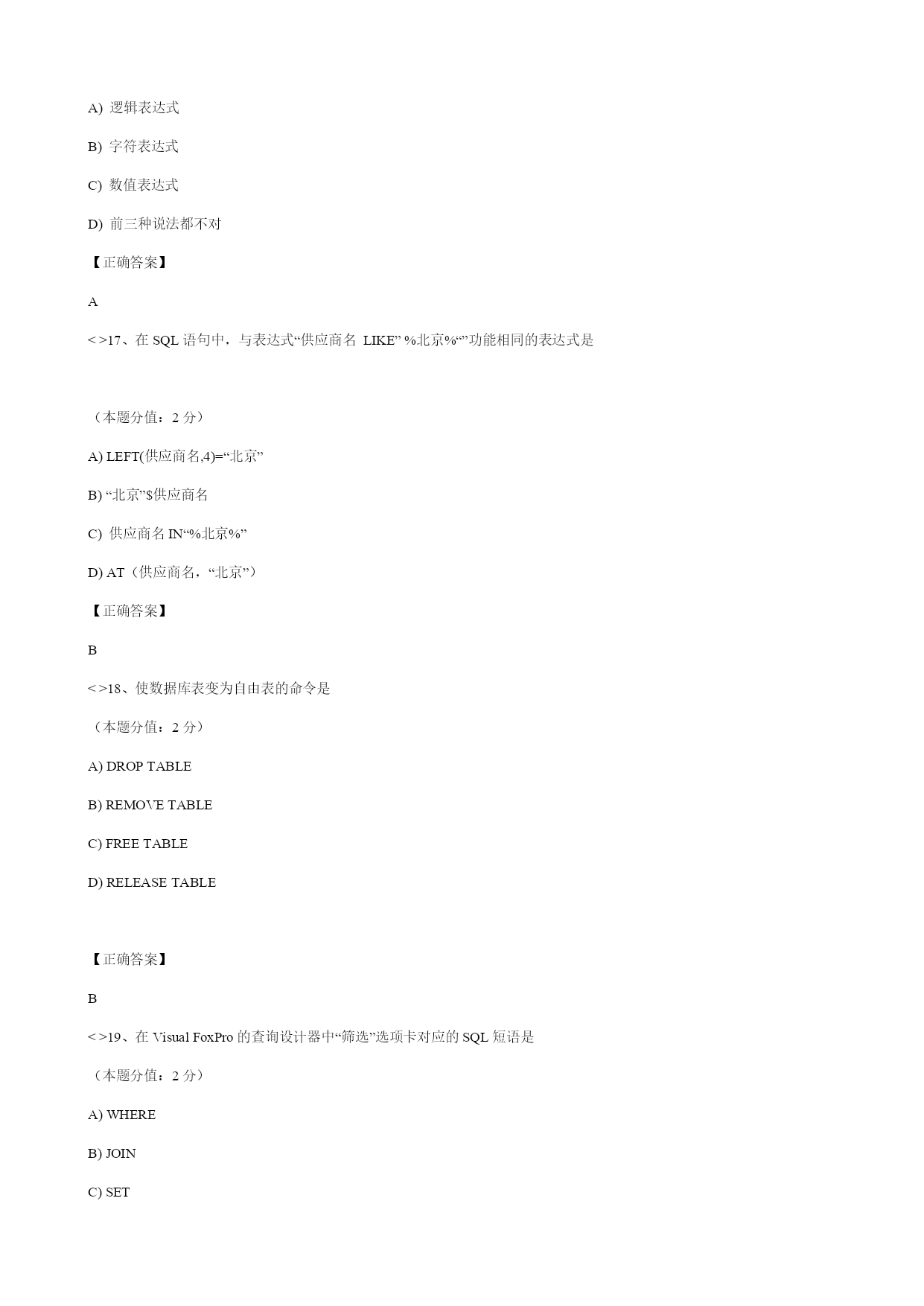 A) 逻辑表达式

B) 字符表达式

C) 数值表达式

D) 前三种说法都不对

【正确答案】

A

<>17、在 SQL 语句中，与表达式“供应商名 LIKE” %北京%“”功能相同的表达式是

（本题分值：2 分）

A) LEFT(供应商名,4)=“北京”

B) “北京”$供应商名

C) 供应商名 IN“%北京%”

D) AT（供应商名，“北京”）

【正确答案】

B

<>18、使数据库表变为自由表的命令是

（本题分值：2 分）

A) DROP TABLE

B) REMOVE TABLE

C) FREE TABLE

D) RELEASE TABLE

【正确答案】

B

<>19、在 Visual FoxPro 的查询设计器中“筛选”选项卡对应的 SQL 短语是

（本题分值：2 分）

A) WHERE

B) JOIN

C) SET